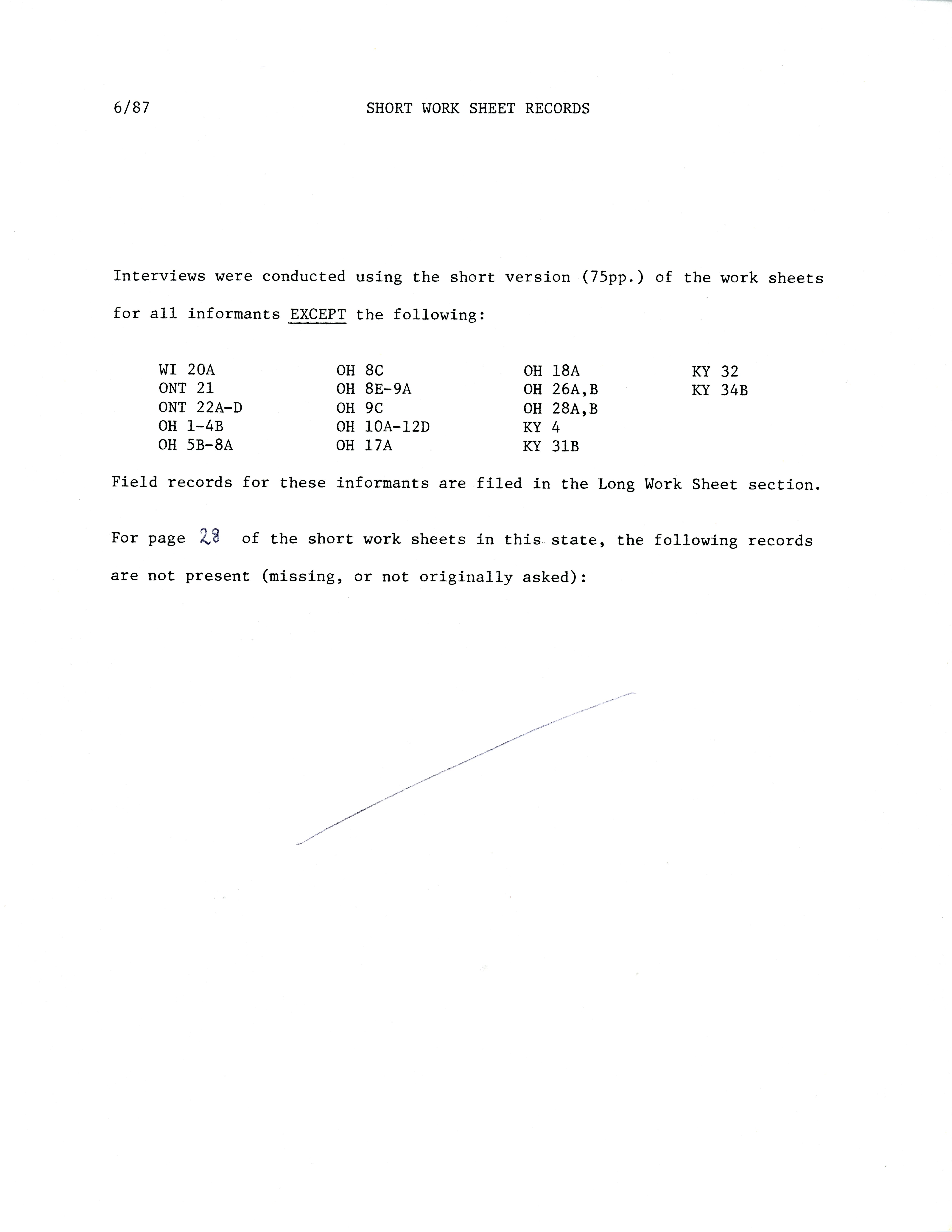 6/87 SHORT WORK SHEET RECORDS

Interviews were conducted using the short version (75pp.) of the work sheets for all informants EXCEPT the following:

WI 20A
ONT 21
ONT 22A-D
OH 1-4B
OH 5B-8A

OH 8C
OH 8E-9A
OH 9C
OH 10A-12D
OH 17A

OH 18A
OH 26A,B
OH 28A,B
KY 4
KY 31B

KY 32
KY 34B

Field records for these informants are filed in the Long Work Sheet section.

For page 28 of the short work sheets in this state, the following records are not present (missing, or not originally asked):